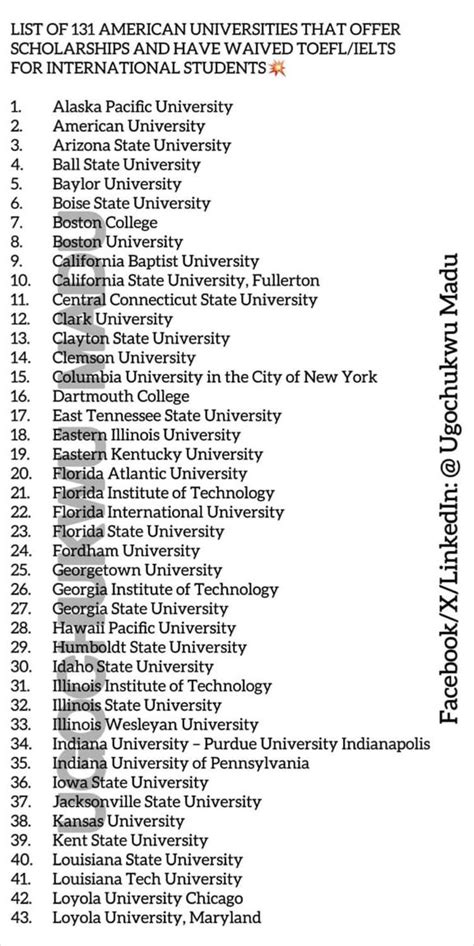 LIST OF 131 AMERICAN UNIVERSITIES THAT OFFER SCHOLARSHIPS AND HAVE WAIVED TOEFL/IELTS FOR INTERNATIONAL STUDENTS💥

1. Alaska Pacific University
2. American University
3. Arizona State University
4. Ball State University
5. Baylor University
6. Boise State University
7. Boston College
8. Boston University
9. California Baptist University
10. California State University, Fullerton
11. Central Connecticut State University
12. Clark University
13. Clayton State University
14. Clemson University
15. Columbia University in the City of New York
16. Dartmouth College
17. East Tennessee State University
18. Eastern Illinois University
19. Eastern Kentucky University
20. Florida Atlantic University
21. Florida Institute of Technology
22. Florida International University
23. Florida State University
24. Fordham University
25. Georgetown University
26. Georgia Institute of Technology
27. Georgia State University
28. Hawaii Pacific University
29. Humboldt State University
30. Idaho State University
31. Illinois Institute of Technology
32. Illinois State University
33. Illinois Wesleyan University
34. Indiana University – Purdue University Indianapolis
35. Indiana University of Pennsylvania
36. Iowa State University
37. Jacksonville State University
38. Kansas University
39. Kent State University
40. Louisiana State University
41. Louisiana Tech University
42. Loyola University Chicago
43. Loyola University, Maryland

UGOCHUKWU MADU

Facebook/X/LinkedIn: @ Ugochukwu Madu